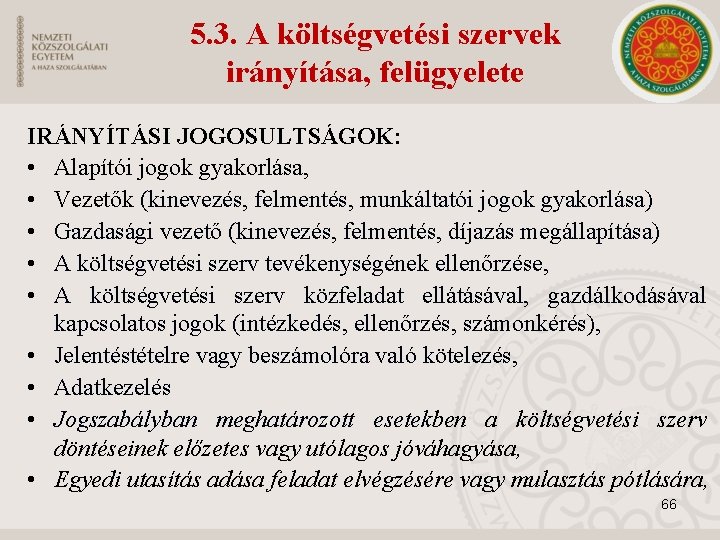 NEMZETI KÖZSZOLGÁLATI EGYETEM
A HAZA SZOLGÁLATÁBAN

5.3. A költségvetési szervek irányítása, felügyelete

NEMZETI KÖZSZOLGÁLATI EGYETEM
A HAZA SZOLGÁLATÁBAN

IRÁNYÍTÁSI JOGOSULTSÁGOK:
• Alapítói jogok gyakorlása,
• Vezetők (kinevezés, felmentés, munkáltatói jogok gyakorlása)
• Gazdasági vezető (kinevezés, felmentés, díjazás megállapítása)
• A költségvetési szerv tevékenységének ellenőrzése,
• A költségvetési szerv közfeladat ellátásával, gazdálkodásával kapcsolatos jogok (intézkedés, ellenőrzés, számonkérés),
• Jelentéstételre vagy beszámolóra való kötelezés,
• Adatkezelés
• Jogszabályban meghatározott esetekben a költségvetési szerv döntéseinek előzetes vagy utólagos jóváhagyása,
• Egyedi utasítás adása feladat elvégzésére vagy mulasztás pótlására,

66